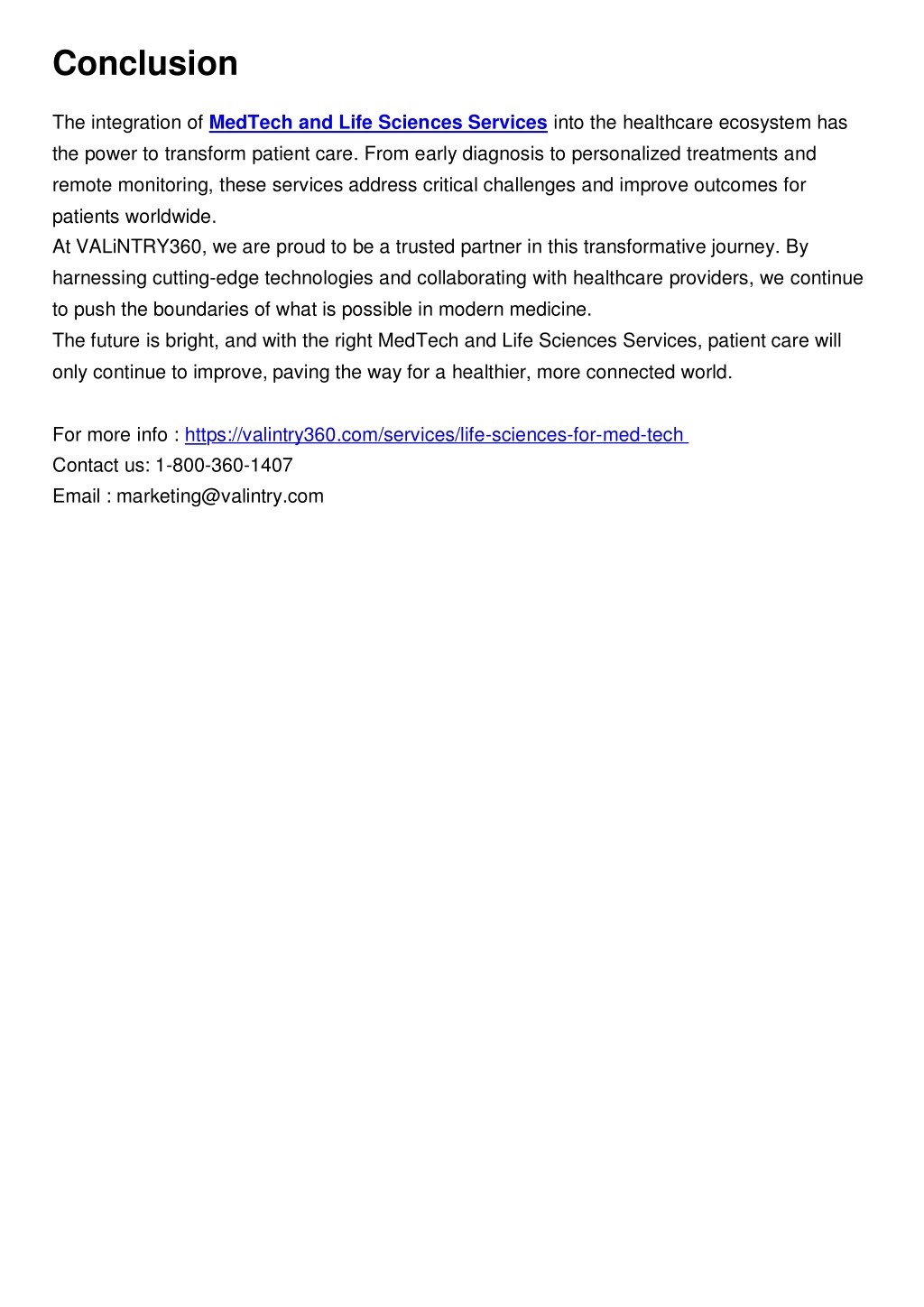 Conclusion

The integration of MedTech and Life Sciences Services into the healthcare ecosystem has the power to transform patient care. From early diagnosis to personalized treatments and remote monitoring, these services address critical challenges and improve outcomes for patients worldwide.

At VALiNTRY360, we are proud to be a trusted partner in this transformative journey. By harnessing cutting-edge technologies and collaborating with healthcare providers, we continue to push the boundaries of what is possible in modern medicine.

The future is bright, and with the right MedTech and Life Sciences Services, patient care will only continue to improve, paving the way for a healthier, more connected world.

For more info : https://valintry360.com/services/life-sciences-for-med-tech
Contact us: 1-800-360-1407
Email : marketing@valintry.com